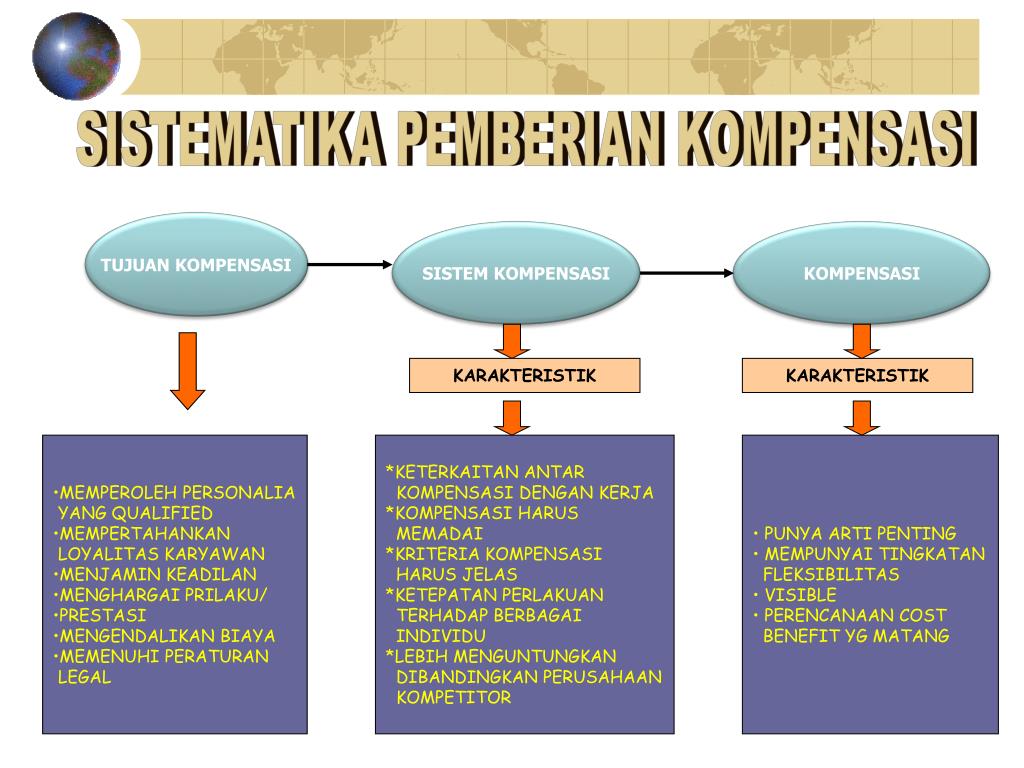 SISTEMATIKA PEMBERIAN KOMPENSASI

TUJUAN KOMPENSASI

SISTEM KOMPENSASI

KOMPENSASI

KARAKTERISTIK

KARAKTERISTIK

•MEMPEROLEH PERSONALIA YANG QUALIFIED
•MEMPERTAHANKAN LOYALITAS KARYAWAN
•MENJAMIN KEADILAN
•MENGHARGAI PRILAKU/
•PRESTASI
•MENGENDALIKAN BIAYA
•MEMENUHI PERATURAN LEGAL

*KETERKAITAN ANTAR KOMPENSASI DENGAN KERJA
*KOMPENSASI HARUS MEMADAI
*KRITERIA KOMPENSASI HARUS JELAS
*KETEPATAN PERLAKUAN TERHADAP BERBAGAI INDIVIDU
*LEBIH MENGUNTUNGKAN DIBANDINGKAN PERUSAHAAN KOMPETITOR

• PUNYA ARTI PENTING
• MEMPUNYAI TINGKATAN FLEKSIBILITAS
• VISIBLE
• PERENCANAAN COST BENEFIT YG MATANG